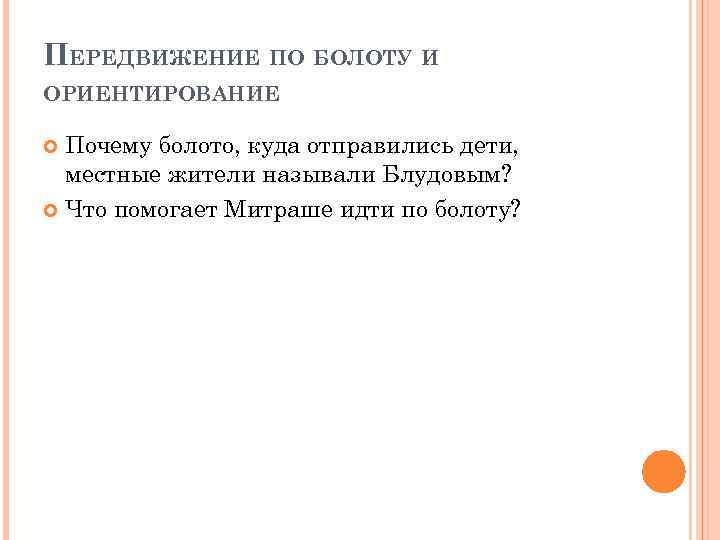 Передвижение по болоту и ориентирование

• Почему болото, куда отправились дети, местные жители называли Блудовым?
• Что помогает Митраше идти по болоту?